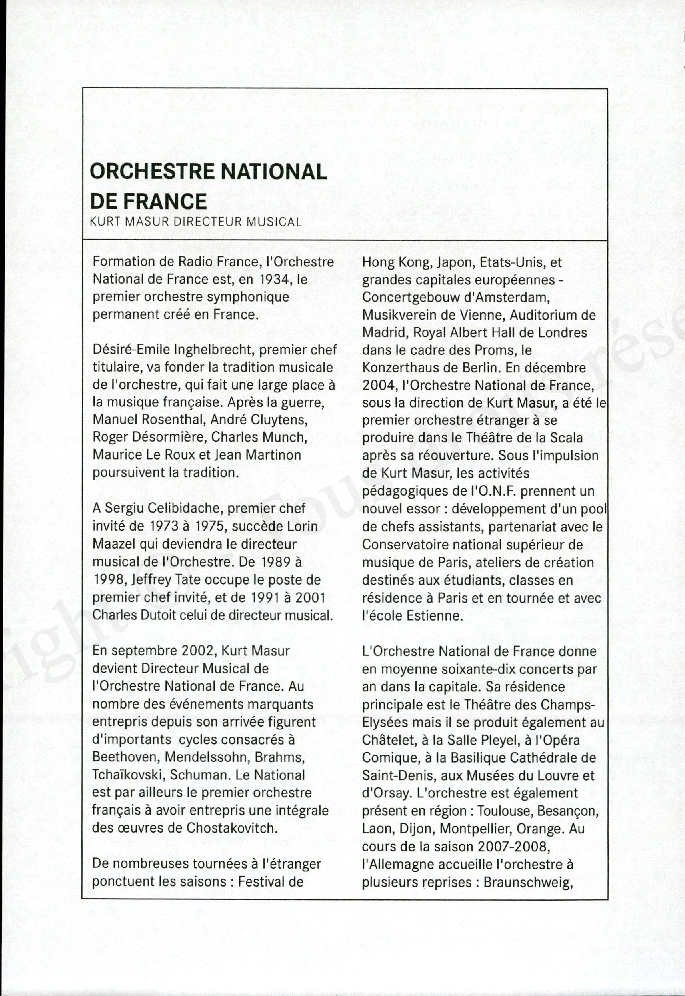 ORCHESTRE NATIONAL DE FRANCE
KURT MASUR DIRECTEUR MUSICAL

Formation de Radio France, l'Orchestre National de France est, en 1934, le premier orchestre symphonique permanent créé en France.

Désiré-Emile Inghelbrecht, premier chef titulaire, va fonder la tradition musicale de l'orchestre, qui fait une large place à la musique française. Après la guerre, Manuel Rosenthal, André Cluytens, Roger Désormière, Charles Munch, Maurice Le Roux et Jean Martinon poursuivent la tradition.

A Sergiu Celibidache, premier chef invité de 1973 à 1975, succède Lorin Maazel qui deviendra le directeur musical de l'Orchestre. De 1989 à 1998, Jeffrey Tate occupe le poste de premier chef invité, et de 1991 à 2001 Charles Dutoit celui de directeur musical.

En septembre 2002, Kurt Masur devient Directeur Musical de l'Orchestre National de France. Au nombre des événements marquants entrepris depuis son arrivée figurent d'importants cycles consacrés à Beethoven, Mendelssohn, Brahms, Tchaïkovski, Schuman. Le National est par ailleurs le premier orchestre français à avoir entrepris une intégrale des œuvres de Chostakovitch.

De nombreuses tournées à l'étranger ponctuent les saisons : Festival de Hong Kong, Japon, Etats-Unis, et grandes capitales européennes - Concertgebouw d'Amsterdam, Musikverein de Vienne, Auditorium de Madrid, Royal Albert Hall de Londres dans le cadre des Proms, le Konzerthaus de Berlin. En décembre 2004, l'Orchestre National de France, sous la direction de Kurt Masur, a été le premier orchestre étranger à se produire dans le Théâtre de la Scala après sa réouverture. Sous l'impulsion de Kurt Masur, les activités pédagogiques de l'O.N.F. prennent un nouvel essor : développement d'un pool de chefs assistants, partenariat avec le Conservatoire national supérieur de musique de Paris, ateliers de création destinés aux étudiants, classes en résidence à Paris et en tournée et avec l'école Estienne.

L'Orchestre National de France donne en moyenne soixante-dix concerts par an dans la capitale. Sa résidence principale est le Théâtre des Champs-Elysées mais il se produit également au Châtelet, à la Salle Pleyel, à l'Opéra Comique, à la Basilique Cathédrale de Saint-Denis, aux Musées du Louvre et d'Orsay. L'orchestre est également présent en région : Toulouse, Besançon, Laon, Dijon, Montpellier, Orange. Au cours de la saison 2007-2008, l'Allemagne accueille l'orchestre à plusieurs reprises : Braunschweig,